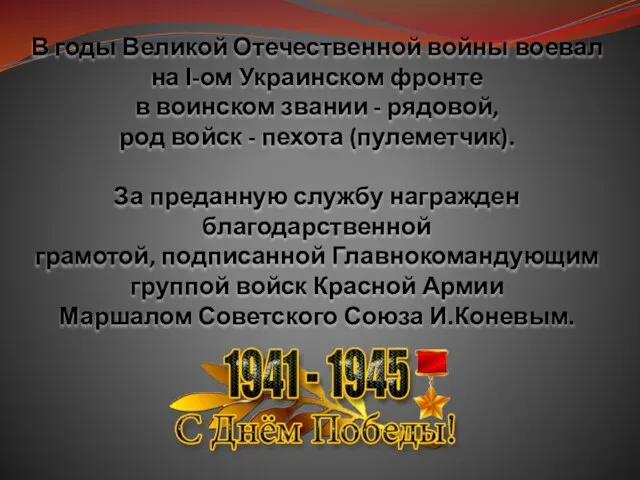 В годы Великой Отечественной войны воевал на I-ом Украинском фронте в воинском звании - рядовой, род войск - пехота (пулеметчик).

За преданную службу награжден благодарственной грамотой, подписанной Главнокомандующим группой войск Красной Армии Маршалом Советского Союза И.Коневым.

1941 - 1945

С Днём Победы!